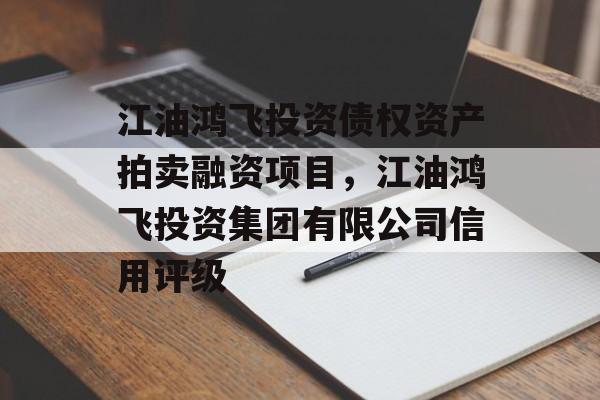 江油鸿飞投资债权资产拍卖融资项目，江油鸿飞投资集团有限公司信用评级